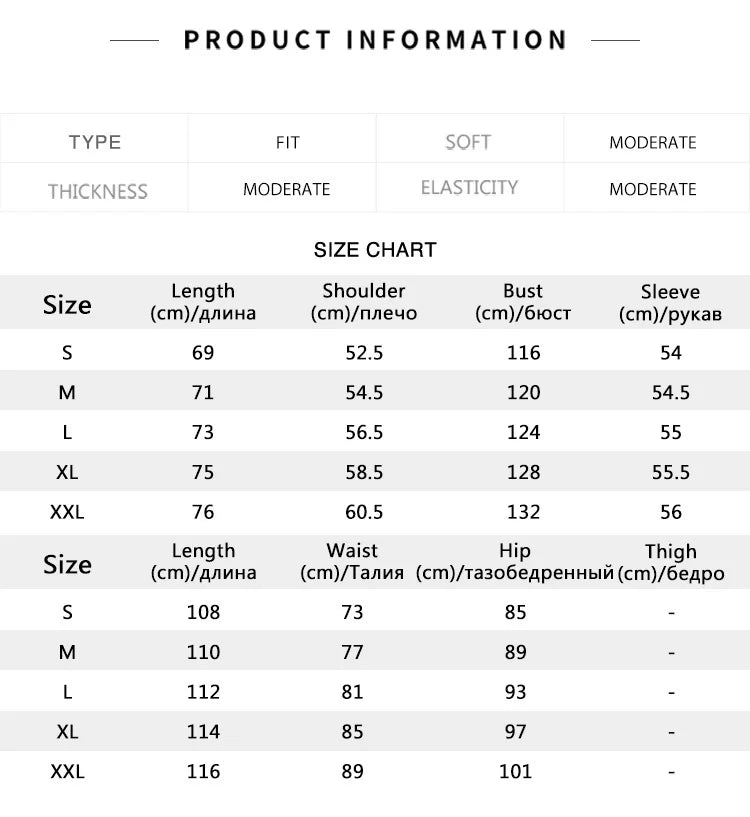 PRODUCT INFORMATION

| TYPE | FIT | SOFT | MODERATE |
|---|---|---|---|
| THICKNESS | MODERATE | ELASTICITY | MODERATE |

SIZE CHART

| Size | Length (cm)/длина | Shoulder (cm)/плечо | Bust (cm)/бюст | Sleeve (cm)/рукав |
|---|---|---|---|---|
| S | 69 | 52.5 | 116 | 54 |
| M | 71 | 54.5 | 120 | 54.5 |
| L | 73 | 56.5 | 124 | 55 |
| XL | 75 | 58.5 | 128 | 55.5 |
| XXL | 76 | 60.5 | 132 | 56 |

| Size | Length (cm)/длина | Waist (cm)/Талия | Hip (cm)/тазобедренный | Thigh (cm)/бедро |
|---|---|---|---|---|
| S | 108 | 73 | 85 | - |
| M | 110 | 77 | 89 | - |
| L | 112 | 81 | 93 | - |
| XL | 114 | 85 | 97 | - |
| XXL | 116 | 89 | 101 | - |